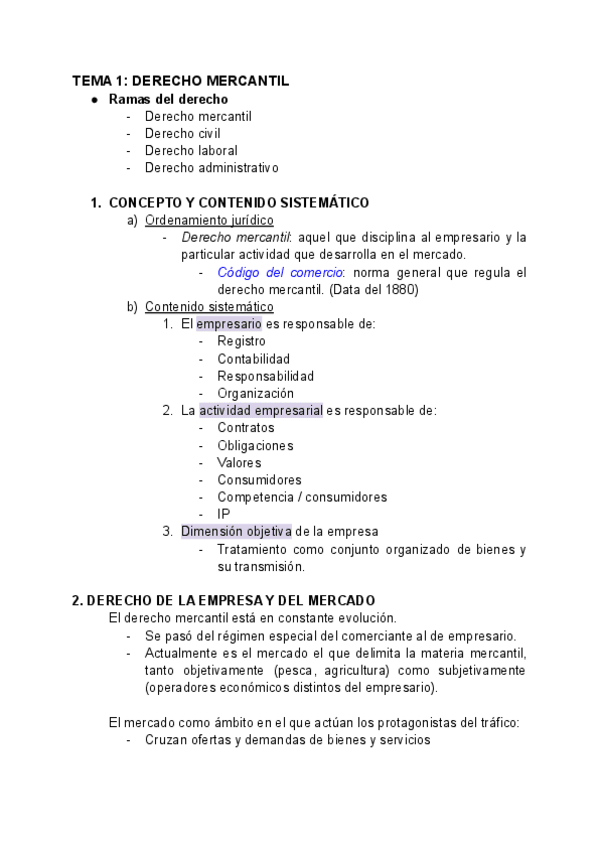 TEMA 1: DERECHO MERCANTIL
● Ramas del derecho
- Derecho mercantil
- Derecho civil
- Derecho laboral
- Derecho administrativo

1. CONCEPTO Y CONTENIDO SISTEMÁTICO
a) Ordenamiento jurídico
- Derecho mercantil: aquel que disciplina al empresario y la particular actividad que desarrolla en el mercado.
- Código del comercio: norma general que regula el derecho mercantil. (Data del 1880)
b) Contenido sistemático
1. El empresario es responsable de:
- Registro
- Contabilidad
- Responsabilidad
- Organización
2. La actividad empresarial es responsable de:
- Contratos
- Obligaciones
- Valores
- Consumidores
- Competencia / consumidores
- IP
3. Dimensión objetiva de la empresa
- Tratamiento como conjunto organizado de bienes y su transmisión.

2. DERECHO DE LA EMPRESA Y DEL MERCADO
El derecho mercantil está en constante evolución.
- Se pasó del régimen especial del comerciante al de empresario.
- Actualmente es el mercado el que delimita la materia mercantil, tanto objetivamente (pesca, agricultura) como subjetivamente (operadores económicos distintos del empresario).

El mercado como ámbito en el que actúan los protagonistas del tráfico:
- Cruzan ofertas y demandas de bienes y servicios